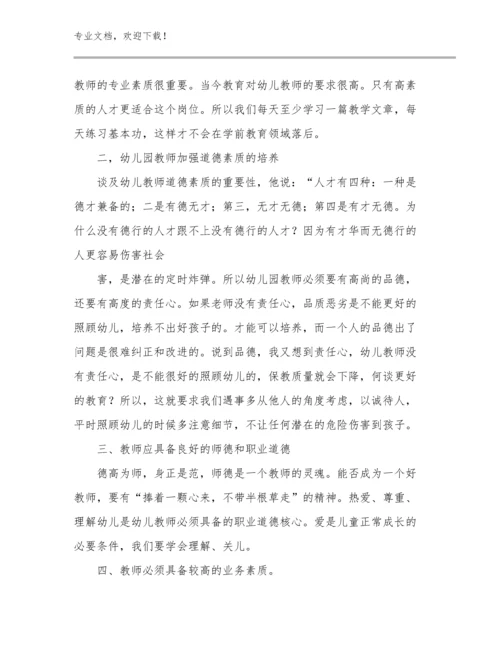 专业文档，欢迎下载！

教师的专业素质很重要。当今教育对幼儿教师的要求很高。只有高素质的人才更适合这个岗位。所以我们每天至少学习一篇教学文章，每天练习基本功，这样才不会在学前教育领域落后。

二，幼儿园教师加强道德素质的培养

谈及幼儿教师道德素质的重要性，他说：“人才有四种：一种是德才兼备的；二是有德无才；第三，无才无德；第四是有才无德。为什么没有德行的人才跟不上没有德行的人才？因为有才华而无德行的人更容易伤害社会

害，是潜在的定时炸弹。所以幼儿园教师必须要有高尚的品德，还要有高度的责任心。如果老师没有责任心，品质恶劣是不能更好的照顾幼儿，培养不出好孩子的。才能可以培养，而一个人的品德出了问题是很难纠正和改进的。说到品德，我又想到责任心，幼儿教师没有责任心，是不能很好的照顾幼儿的，保教质量就会下降，何谈更好的教育？所以，这就要求我们遇事多从他人的角度考虑，以诚待人，平时照顾幼儿的时候多注意细节，不让任何潜在的危险伤害到孩子。

三、教师应具备良好的师德和职业道德

德高为师，身正是范，师德是一个教师的灵魂。能否成为一个好教师，要有“捧着一颗心来，不带半根草走”的精神。热爱、尊重、理解幼儿是幼儿教师必须具备的职业道德核心。爱是儿童正常成长的必要条件，我们要学会理解、关儿。

四、教师必须具备较高的业务素质。